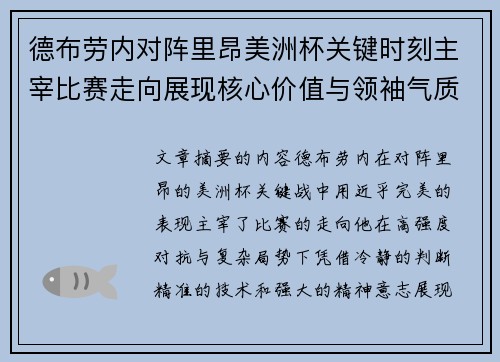 德布劳内对阵里昂美洲杯关键时刻主宰比赛走向展现核心价值与领袖气质

文章摘要的内容德布劳内在对阵里昂的美洲杯关键战中用近乎完美的表现主宰了比赛的走向他在高强度对抗与复杂局势下凭借冷静的判断精准的技术和强大的精神意志展现